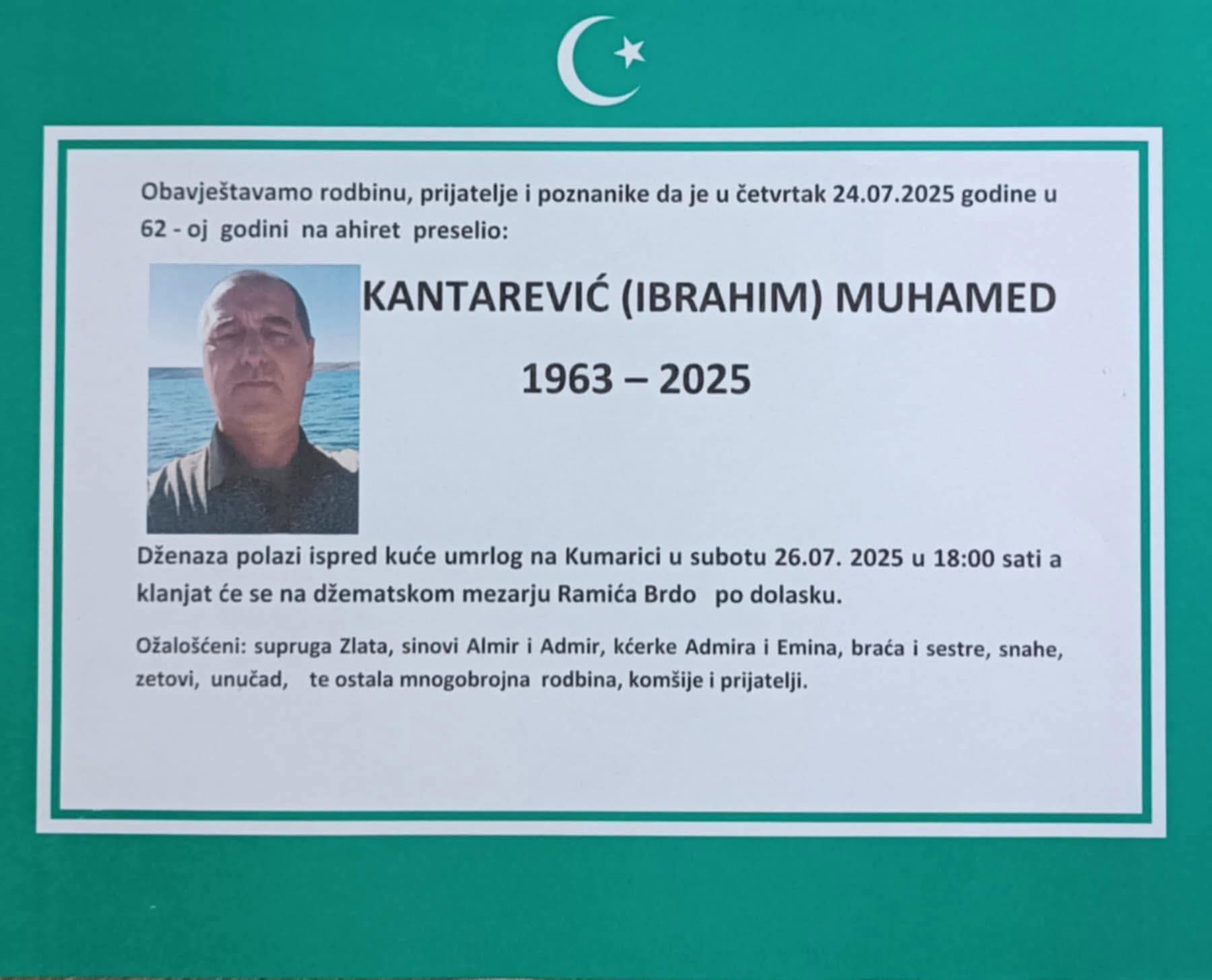 Obavještavamo rodbinu, prijatelje i poznanike da je u četvrtak 24.07.2025 godine u 62 - oj godini na ahiret preselio:

KANTAREVIĆ (IBRAHIM) MUHAMED

1963 – 2025

Dženaza polazi ispred kuće umrlog na Kumarici u subotu 26.07. 2025 u 18:00 sati a klanjat će se na džematskom mezarju Ramića Brdo po dolasku.

Ožalošćeni: supruga Zlata, sinovi Almir i Admir, kćerke Admira i Emina, braća i sestre, snahe, zetovi, unučad, te ostala mnogobrojna rodbina, komšije i prijatelji.